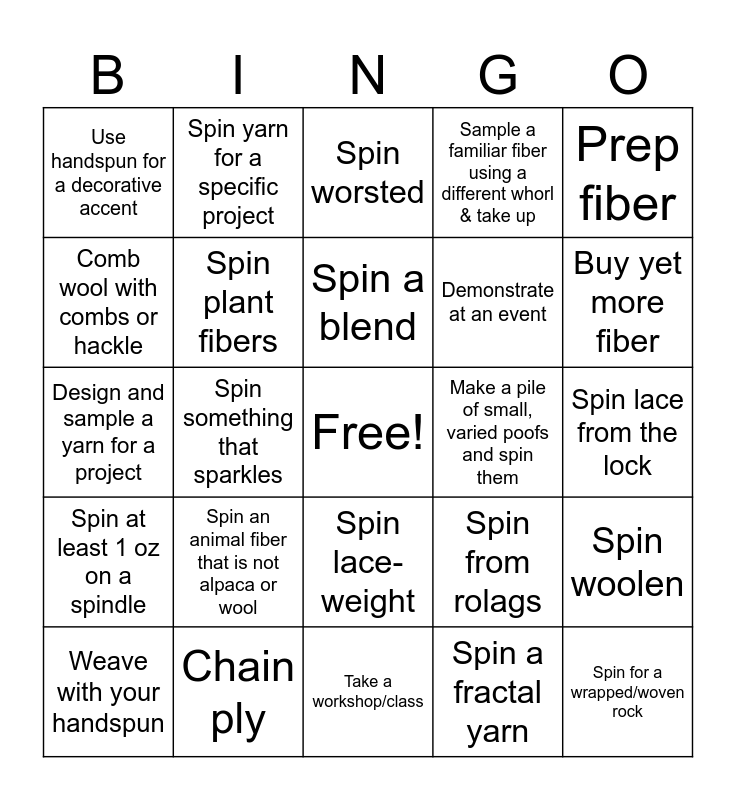 | B | I | N | G | O |
|---|---|---|---|---|
| Use handspun for a decorative accent | Spin yarn for a specific project | Spin worsted | Sample a familiar fiber using a different whorl & take up | Prep fiber |
| Comb wool with combs or hackle | Spin plant fibers | Spin a blend | Demonstrate at an event | Buy yet more fiber |
| Design and sample a yarn for a project | Spin something that sparkles | Free! | Make a pile of small, varied poofs and spin them | Spin lace from the lock |
| Spin at least 1 oz on a spindle | Spin an animal fiber that is not alpaca or wool | Spin lace-weight | Spin from rolags | Spin woolen |
| Weave with your handspun | Chain ply | Take a workshop/class | Spin a fractal yarn | Spin for a wrapped/woven rock |